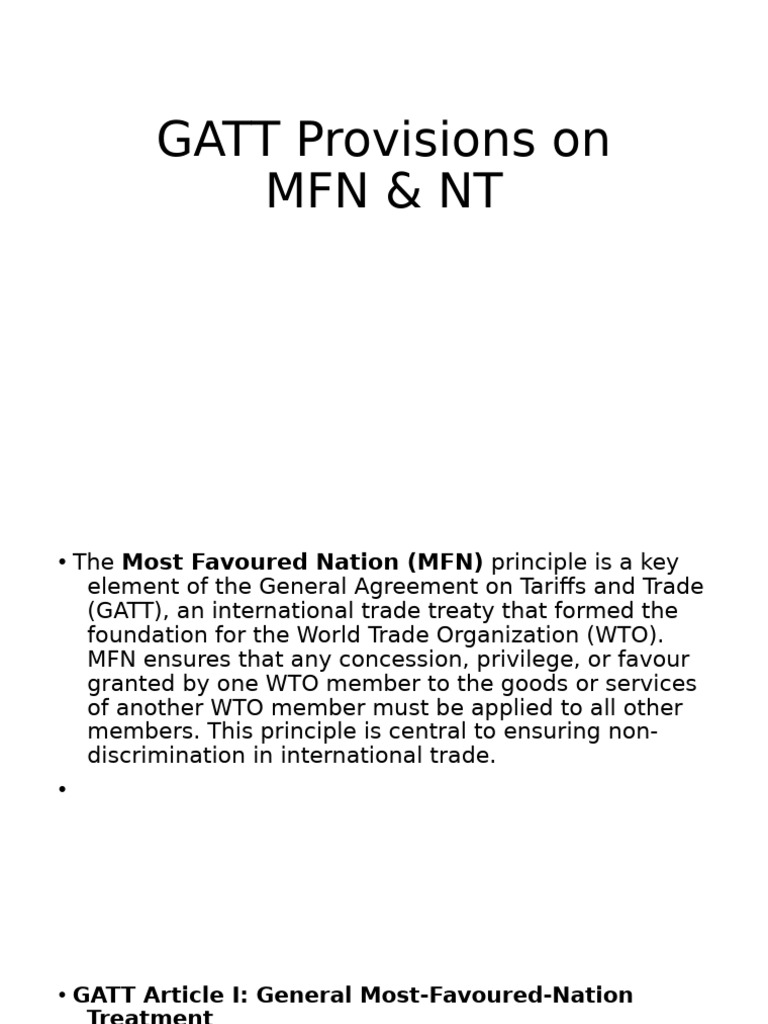 GATT Provisions on MFN & NT

• The Most Favoured Nation (MFN) principle is a key element of the General Agreement on Tariffs and Trade (GATT), an international trade treaty that formed the foundation for the World Trade Organization (WTO). MFN ensures that any concession, privilege, or favour granted by one WTO member to the goods or services of another WTO member must be applied to all other members. This principle is central to ensuring non-discrimination in international trade.

•

• GATT Article I: General Most-Favoured-Nation Treatment